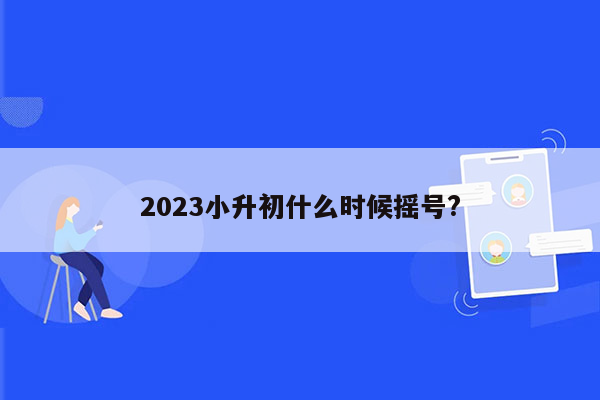 2023小升初什么时候摇号?